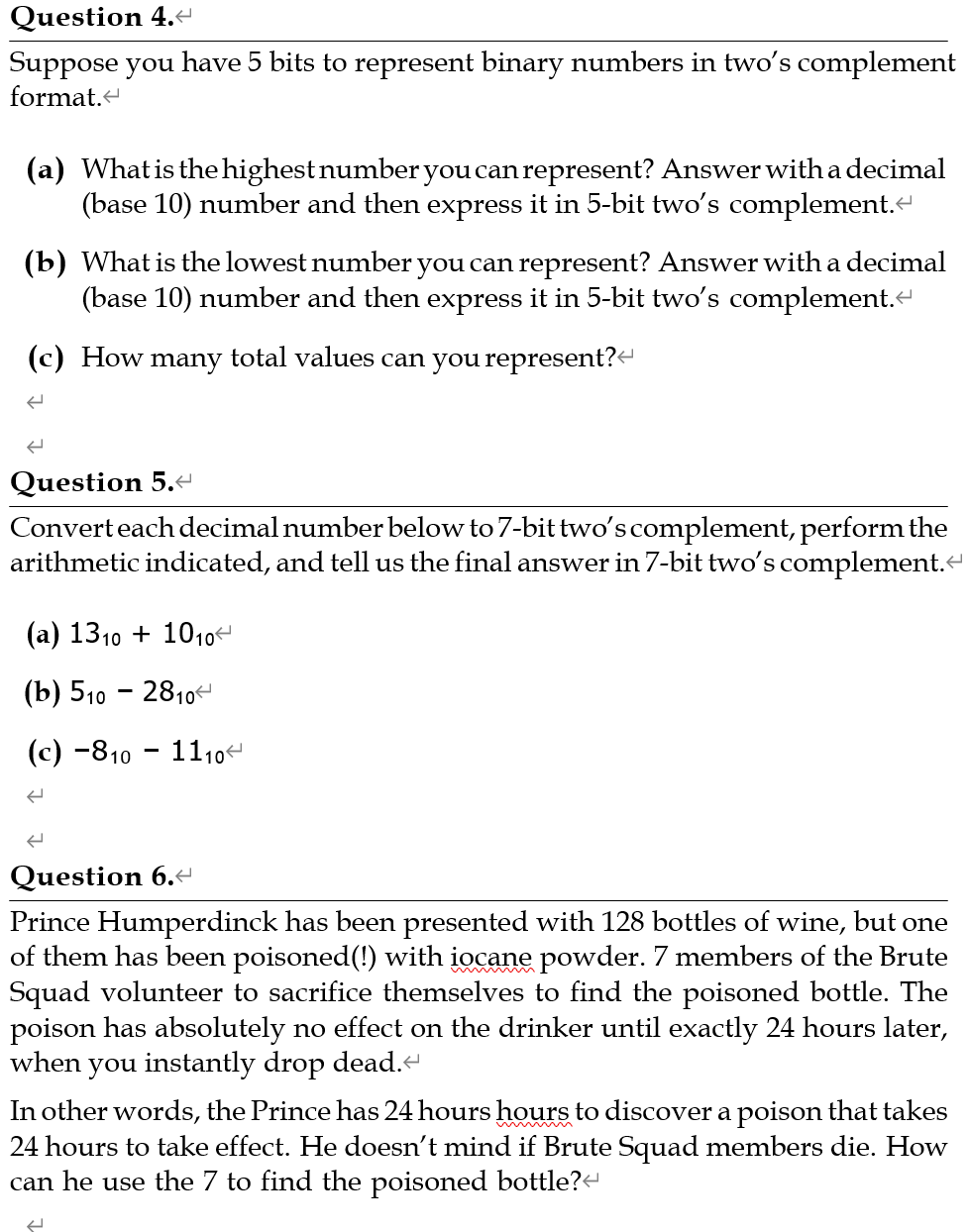 Question 4.

Suppose you have 5 bits to represent binary numbers in two's complement format.

(a) What is the highest number you can represent? Answer with a decimal (base 10) number and then express it in 5-bit two's complement.

(b) What is the lowest number you can represent? Answer with a decimal (base 10) number and then express it in 5-bit two's complement.

(c) How many total values can you represent?

Question 5.

Convert each decimal number below to 7-bit two's complement, perform the arithmetic indicated, and tell us the final answer in 7-bit two's complement.

(a) $13_{10} + 10_{10}$

(b) $5_{10} - 28_{10}$

(c) $-8_{10} - 11_{10}$

Question 6.

Prince Humperdinck has been presented with 128 bottles of wine, but one of them has been poisoned(!) with iocane powder. 7 members of the Brute Squad volunteer to sacrifice themselves to find the poisoned bottle. The poison has absolutely no effect on the drinker until exactly 24 hours later, when you instantly drop dead.

In other words, the Prince has 24 hours hours to discover a poison that takes 24 hours to take effect. He doesn't mind if Brute Squad members die. How can he use the 7 to find the poisoned bottle?